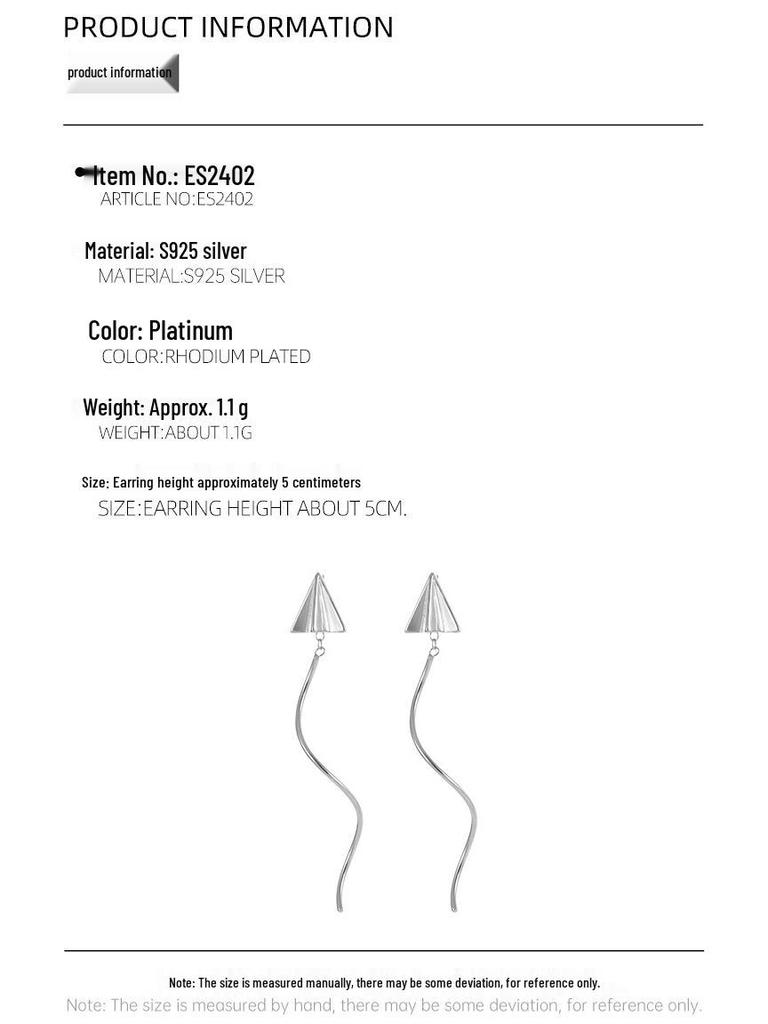 PRODUCT INFORMATION

product information

Item No.: ES2402
ARTICLE NO:ES2402

Material: S925 silver
MATERIAL:S925 SILVER

Color: Platinum
COLOR:RHODIUM PLATED

Weight: Approx. 1.1 g
WEIGHT:ABOUT 1.1G

Size: Earring height approximately 5 centimeters
SIZE:EARRING HEIGHT ABOUT 5CM.

Note: The size is measured manually, there may be some deviation, for reference only.
Note: The size is measured by hand, there may be some deviation, for reference only.